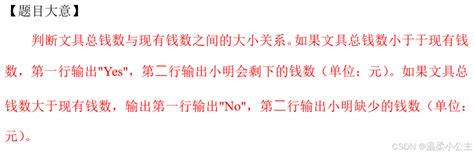 【题目大意】

判断文具总钱数与现有钱数之间的大小关系。如果文具总钱数小于于现有钱数，第一行输出"Yes"，第二行输出小明会剩下的钱数（单位：元）。如果文具总钱数大于现有钱数，输出第一行输出"No"，第二行输出小明缺少的钱数（单位：元）。

CSDN @温柔小公主